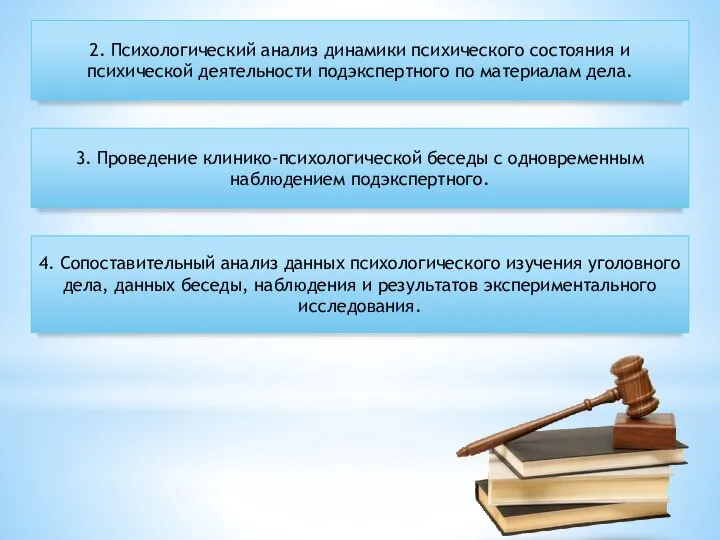 2. Психологический анализ динамики психического состояния и психической деятельности подэкспертного по материалам дела.

3. Проведение клинико-психологической беседы с одновременным наблюдением подэкспертного.

4. Сопоставительный анализ данных психологического изучения уголовного дела, данных беседы, наблюдения и результатов экспериментального исследования.